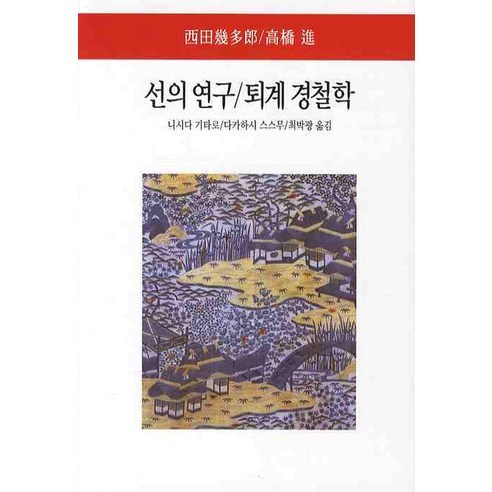 西田幾多郎/高橋 進

선의 연구/퇴계 경철학

니시다 기타로/다카하시 스스무/최박광 옮김